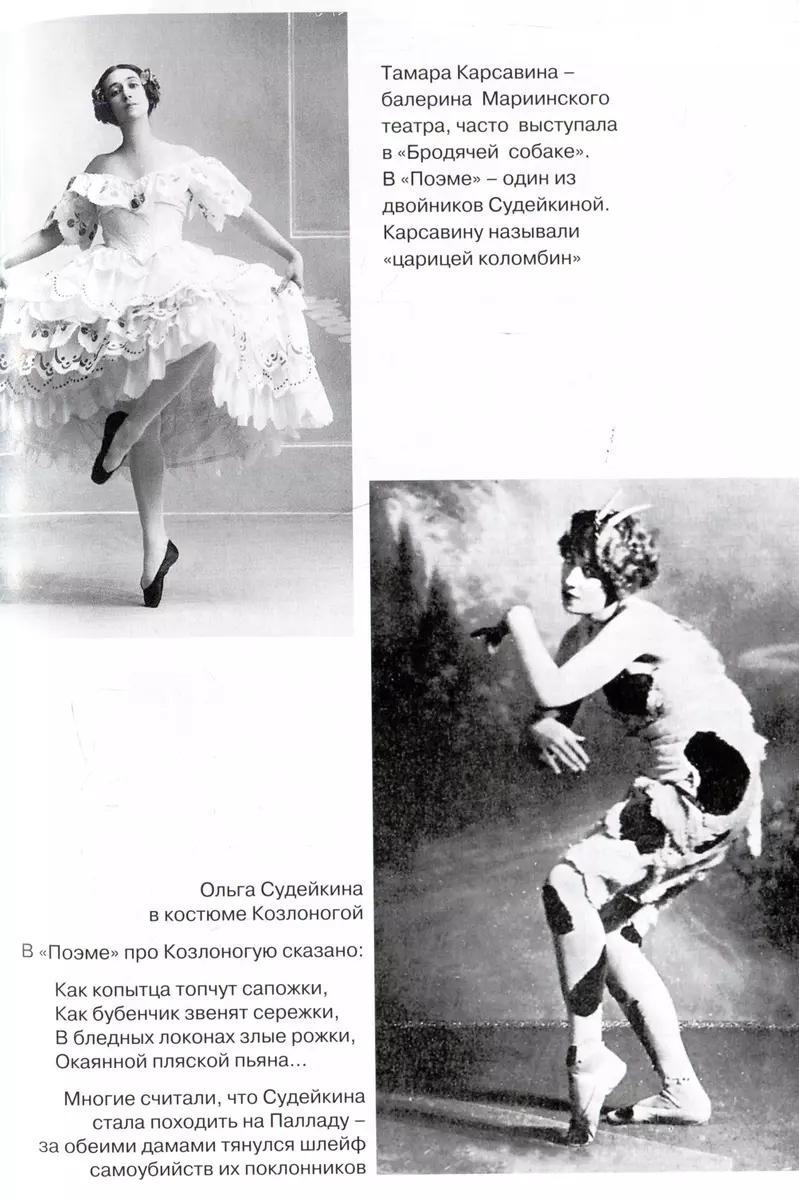 Тамара Карсавина – балерина Мариинского театра, часто выступала в «Бродячей собаке». В «Поэме» – один из двойников Судейкиной. Карсавину называли «царицей коломбин»

Ольга Судейкина в костюме Козлоногой

В «Поэме» про Козлоногую сказано:

Как копытца топчут сапожки,
Как бубенчик звенят сережки,
В бледных локонах злые рожки,
Окаянной пляской пьяна…

Многие считали, что Судейкина стала походить на Палладу – за обеими дамами тянулся шлейф самоубийств их поклонников